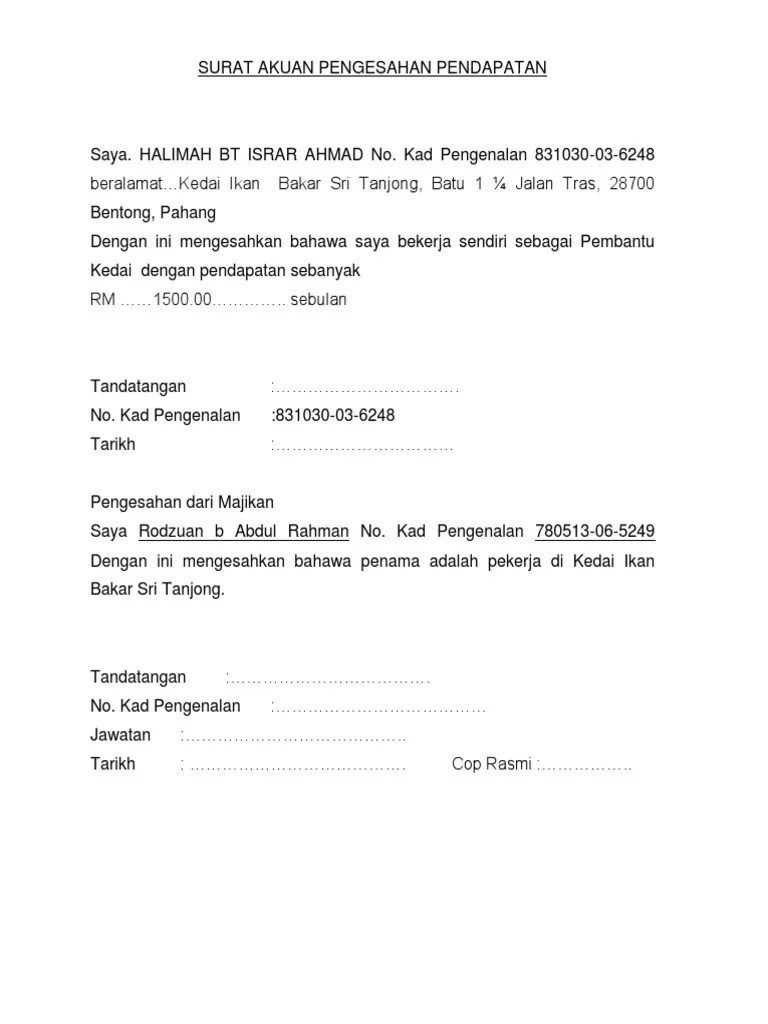 SURAT AKUAN PENGESAHAN PENDAPATAN

Saya. HALIMAH BT ISRAR AHMAD No. Kad Pengenalan 831030-03-6248 beralamat…Kedai Ikan Bakar Sri Tanjong, Batu 1 ¼ Jalan Tras, 28700 Bentong, Pahang
Dengan ini mengesahkan bahawa saya bekerja sendiri sebagai Pembantu Kedai dengan pendapatan sebanyak
RM ……1500.00………….. sebulan

Tandatangan :…………………………….
No. Kad Pengenalan :831030-03-6248
Tarikh :……………………………

Pengesahan dari Majikan
Saya Rodzuan b Abdul Rahman No. Kad Pengenalan 780513-06-5249
Dengan ini mengesahkan bahawa penama adalah pekerja di Kedai Ikan Bakar Sri Tanjong.

Tandatangan :……………………………….
No. Kad Pengenalan :…………………………………
Jawatan :…………………………………..
Tarikh : …………………………………. Cop Rasmi :…………….